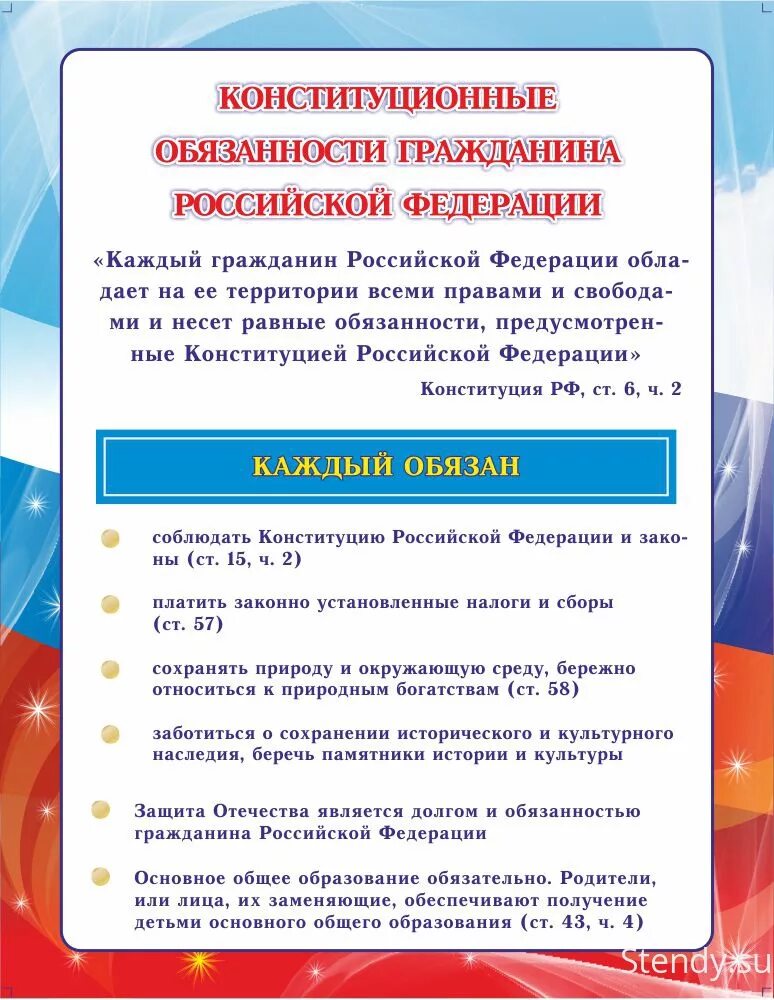 КОНСТИТУЦИОННЫЕ ОБЯЗАННОСТИ ГРАЖДАНИНА РОССИЙСКОЙ ФЕДЕРАЦИИ

«Каждый гражданин Российской Федерации обладает на ее территории всеми правами и свободами и несет равные обязанности, предусмотренные Конституцией Российской Федерации»

Конституция РФ, ст. 6, ч. 2

КАЖДЫЙ ОБЯЗАН

соблюдать Конституцию Российской Федерации и законы (ст. 15, ч. 2)

платить законно установленные налоги и сборы (ст. 57)

сохранять природу и окружающую среду, бережно относиться к природным богатствам (ст. 58)

заботиться о сохранении исторического и культурного наследия, беречь памятники истории и культуры

Защита Отечества является долгом и обязанностью гражданина Российской Федерации

Основное общее образование обязательно. Родители, или лица, их заменяющие, обеспечивают получение детьми основного общего образования (ст. 43, ч. 4)

Stendy.su